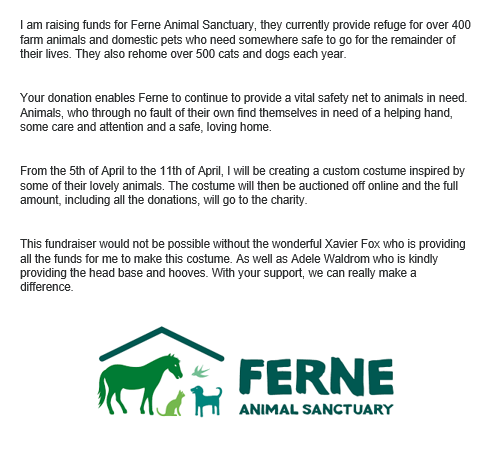 I am raising funds for Ferne Animal Sanctuary, they currently provide refuge for over 400 farm animals and domestic pets who need somewhere safe to go for the remainder of their lives. They also rehome over 500 cats and dogs each year.

Your donation enables Ferne to continue to provide a vital safety net to animals in need. Animals, who through no fault of their own find themselves in need of a helping hand, some care and attention and a safe, loving home.

From the 5th of April to the 11th of April, I will be creating a custom costume inspired by some of their lovely animals. The costume will then be auctioned off online and the full amount, including all the donations, will go to the charity.

This fundraiser would not be possible without the wonderful Xavier Fox who is providing all the funds for me to make this costume. As well as Adele Waldrom who is kindly providing the head base and hooves. With your support, we can really make a difference.

FERNE
ANIMAL SANCTUARY